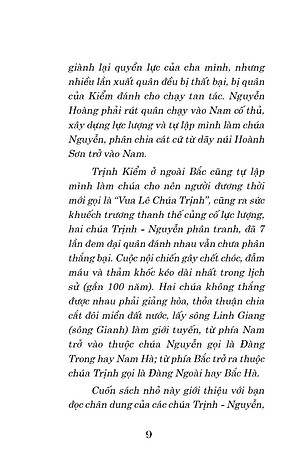 giành lại quyền lực của cha mình, nhưng nhiều lần xuất quân đều bị thất bại, bị quân của Kiểm đánh cho chạy tan tác. Nguyễn Hoàng phải rút quân chạy vào Nam cố thủ, xây dựng lực lượng và tự lập mình làm chúa Nguyễn, phân chia cát cứ từ dãy núi Hoành Sơn trở vào Nam.

Trịnh Kiểm ở ngoài Bắc cũng tự lập mình làm chúa cho nên người đương thời mới gọi là "Vua Lê Chúa Trịnh", cũng ra sức khuếch trương thanh thế củng cố lực lượng, hai chúa Trịnh - Nguyễn phân tranh, đã 7 lần đem đại quân đánh nhau vẫn chưa phân thắng bại. Cuộc nội chiến gây chết chóc, đẫm máu và thảm khốc kéo dài nhất trong lịch sử (gần 100 năm). Hai chúa không thắng được nhau phải giảng hòa, thỏa thuận chia cắt đôi miền đất nước, lấy sông Linh Giang (sông Gianh) làm giới tuyến, từ phía Nam trở vào thuộc chúa Nguyễn gọi là Đàng Trong hay Nam Hà; từ phía Bắc trở ra thuộc chúa Trịnh gọi là Đàng Ngoài hay Bắc Hà.

Cuốn sách nhỏ này giới thiệu với bạn đọc chân dung của các chúa Trịnh - Nguyễn,

9